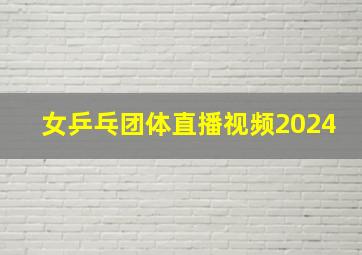 女乒乓团体直播视频2024